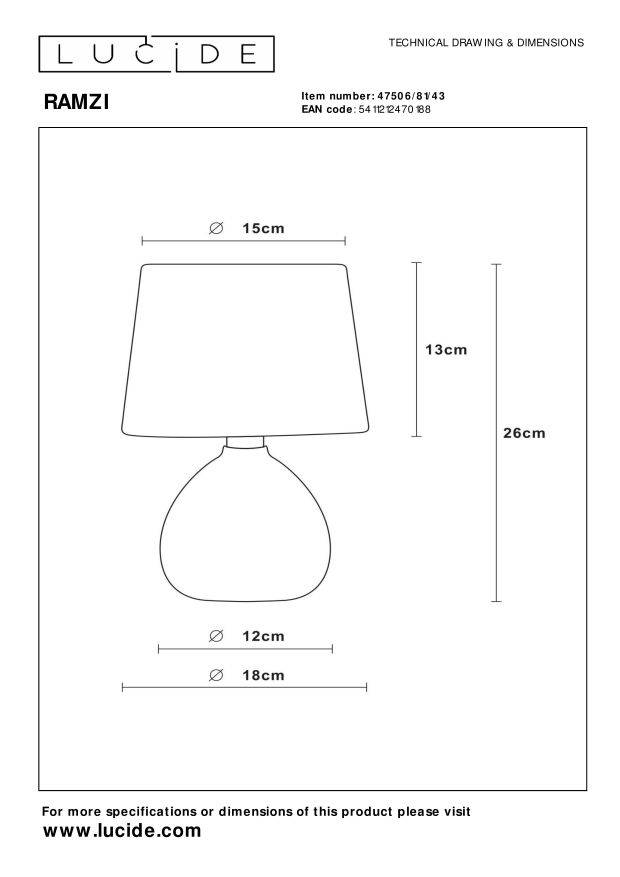 LUCIDE

TECHNICAL DRAWING & DIMENSIONS

RAMZI

Item number: 47506/81/43
EAN code: 5411212470188

∅ 15cm

13cm

26cm

∅ 12cm

∅ 18cm

For more specifications or dimensions of this product please visit
www.lucide.com